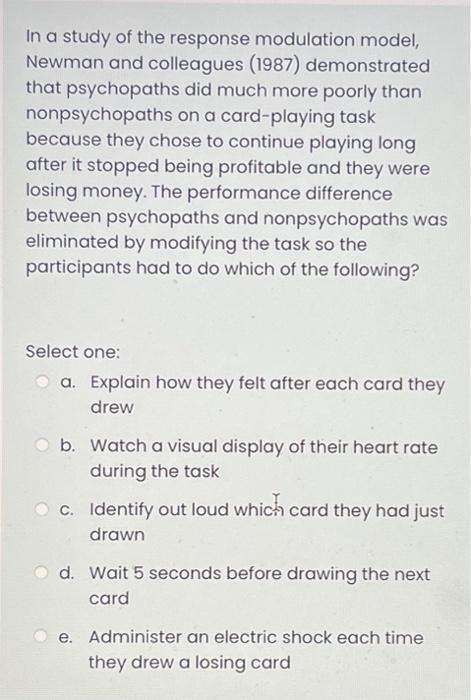 In a study of the response modulation model, Newman and colleagues (1987) demonstrated that psychopaths did much more poorly than nonpsychopaths on a card-playing task because they chose to continue playing long after it stopped being profitable and they were losing money. The performance difference between psychopaths and nonpsychopaths was eliminated by modifying the task so the participants had to do which of the following?

Select one:

a. Explain how they felt after each card they drew

b. Watch a visual display of their heart rate during the task

c. Identify out loud which card they had just drawn

d. Wait 5 seconds before drawing the next card

e. Administer an electric shock each time they drew a losing card